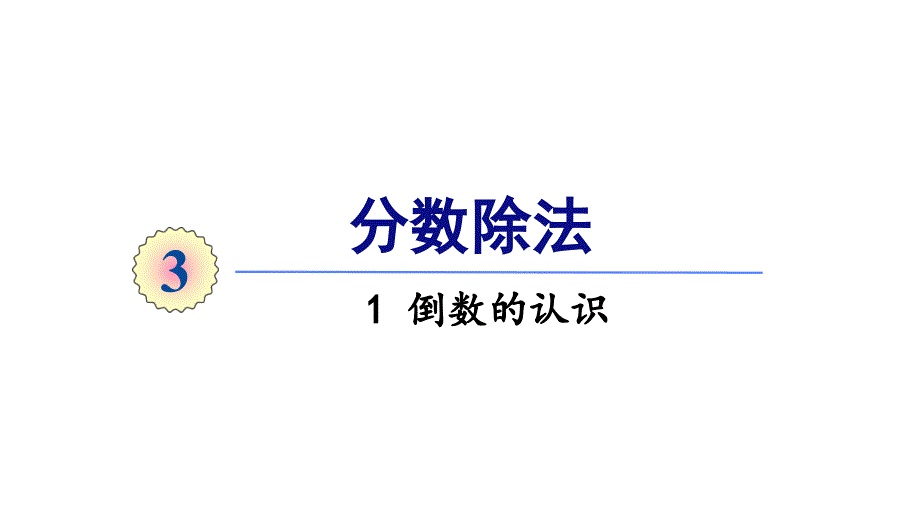 3

分数除法

1 倒数的认识